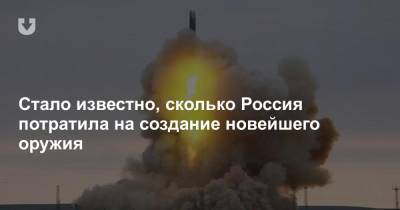 Стало известно, сколько Россия потратила на создание новейшего оружия